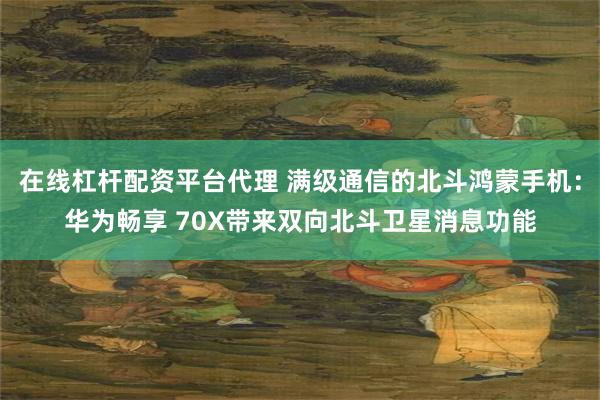 在线杠杆配资平台代理 满级通信的北斗鸿蒙手机：华为畅享 70X带来双向北斗卫星消息功能